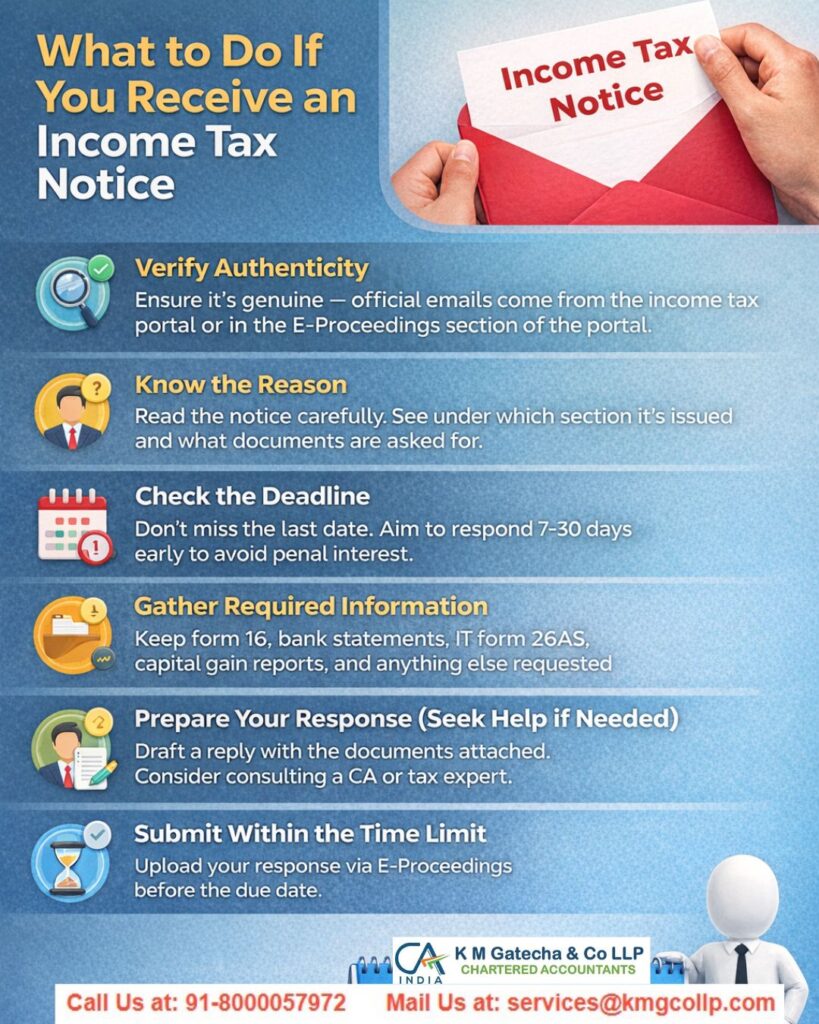 What to Do If You Receive an Income Tax Notice

Income Tax Notice

Verify Authenticity
Ensure it's genuine — official emails come from the income tax portal or in the E-Proceedings section of the portal.

Know the Reason
Read the notice carefully. See under which section it's issued and what documents are asked for.

Check the Deadline
Don't miss the last date. Aim to respond 7-30 days early to avoid penal interest.

Gather Required Information
Keep form 16, bank statements, IT form 26AS, capital gain reports, and anything else requested

Prepare Your Response (Seek Help if Needed)
Draft a reply with the documents attached. Consider consulting a CA or tax expert.

Submit Within the Time Limit
Upload your response via E-Proceedings before the due date.

CA INDIA K M Gatecha & Co LLP CHARTERED ACCOUNTANTS

Call Us at: 91-8000057972 Mail Us at: services@kmgcollp.com